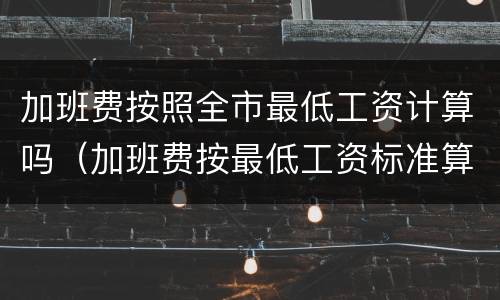 加班费按照全市最低工资计算吗（加班费按最低工资标准算